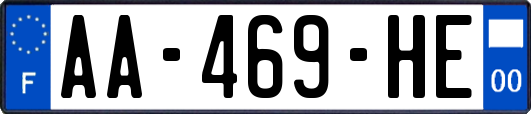 F
AA-469-HE
00